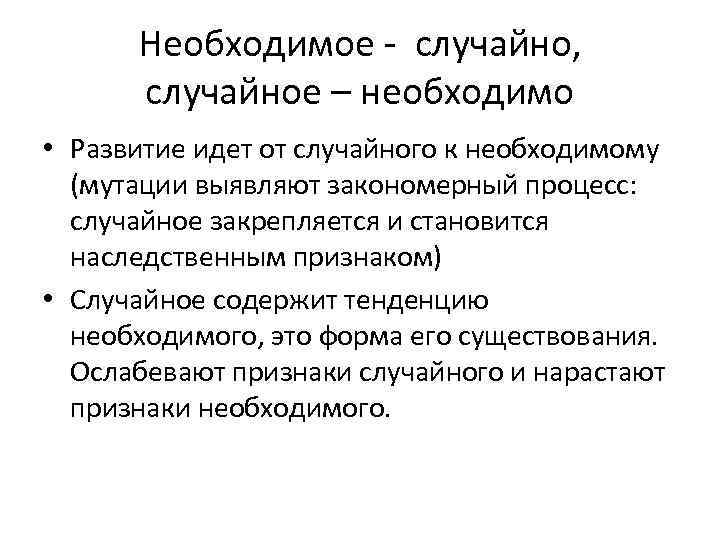 Необходимое - случайно, случайное – необходимо

• Развитие идет от случайного к необходимому (мутации выявляют закономерный процесс: случайное закрепляется и становится наследственным признаком)

• Случайное содержит тенденцию необходимого, это форма его существования. Ослабевают признаки случайного и нарастают признаки необходимого.